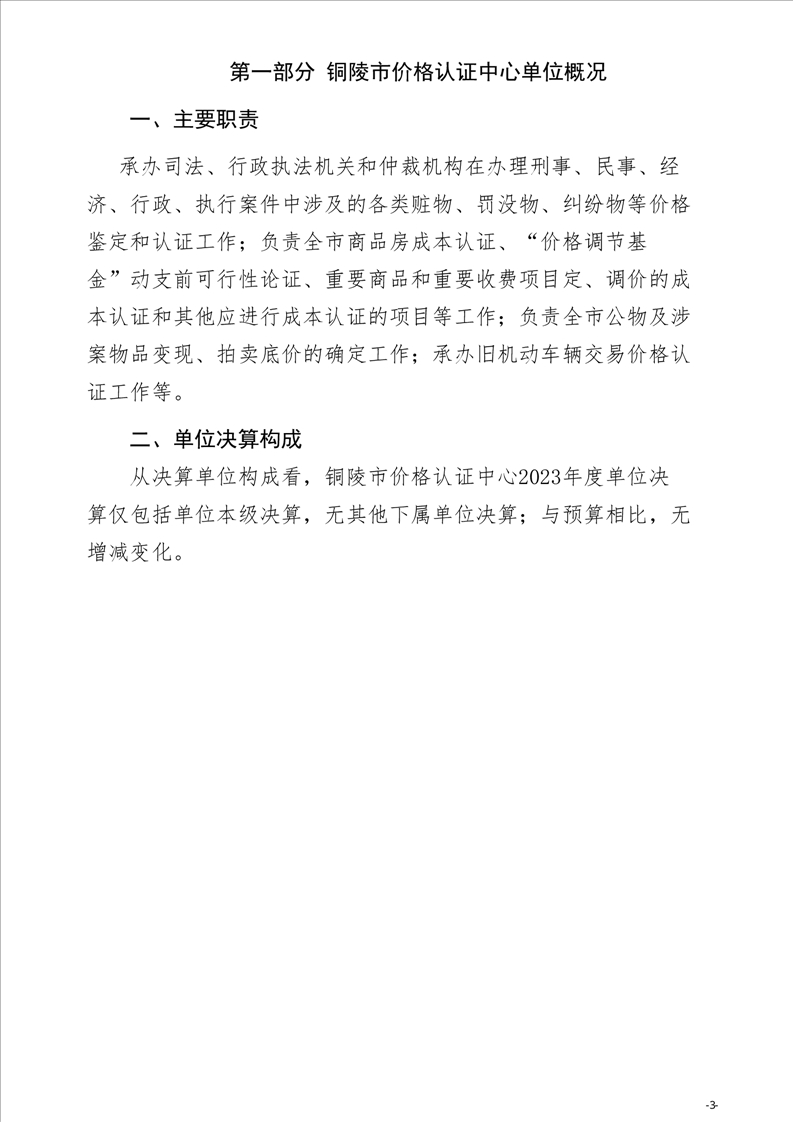 第一部分 铜陵市价格认证中心单位概况

一、主要职责

承办司法、行政执法机关和仲裁机构在办理刑事、民事、经济、行政、执行案件中涉及的各类赃物、罚没物、纠纷物等价格鉴定和认证工作；负责全市商品房成本认证、“价格调节基金”动支前可行性论证、重要商品和重要收费项目定、调价的成本认证和其他应进行成本认证的项目等工作；负责全市公物及涉案物品变现、拍卖底价的确定工作；承办旧机动车辆交易价格认证工作等。

二、单位决算构成

从决算单位构成看，铜陵市价格认证中心2023年度单位决算仅包括单位本级决算，无其他下属单位决算；与预算相比，无增减变化。

-3-